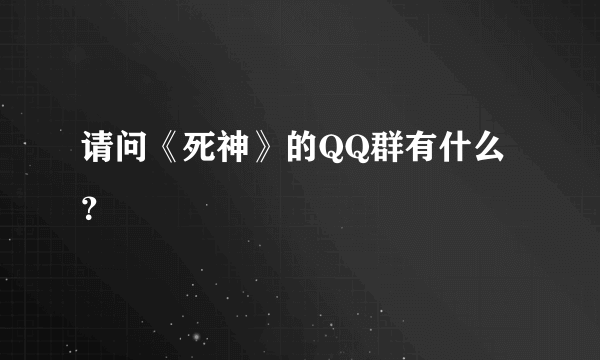 请问《死神》的QQ群有什么？